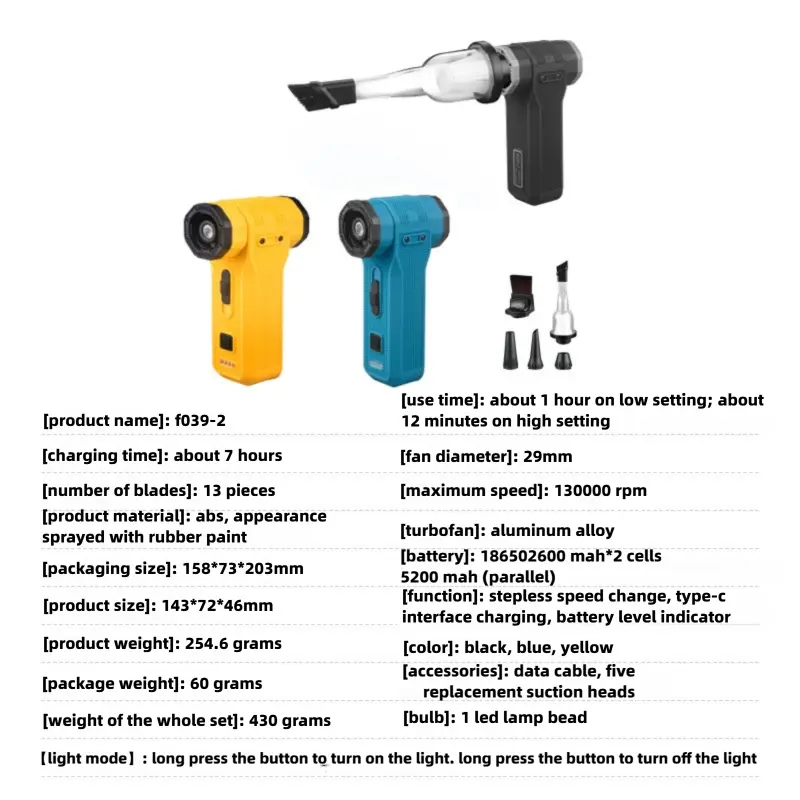 [product name]: f039-2

[charging time]: about 7 hours

[number of blades]: 13 pieces

[product material]: abs, appearance sprayed with rubber paint

[packaging size]: 158*73*203mm

[product size]: 143*72*46mm

[product weight]: 254.6 grams

[package weight]: 60 grams

[weight of the whole set]: 430 grams

[use time]: about 1 hour on low setting; about 12 minutes on high setting

[fan diameter]: 29mm

[maximum speed]: 130000 rpm

[turbofan]: aluminum alloy

[battery]: 186502600 mah*2 cells 5200 mah (parallel)

[function]: stepless speed change, type-c interface charging, battery level indicator

[color]: black, blue, yellow

[accessories]: data cable, five replacement suction heads

[bulb]: 1 led lamp bead

[light mode] : long press the button to turn on the light. long press the button to turn off the light